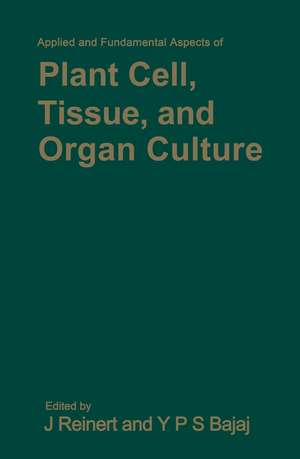 Applied and Fundamental Aspects of

Plant Cell, Tissue, and Organ Culture

Edited by
J Reinert and Y P S Bajaj